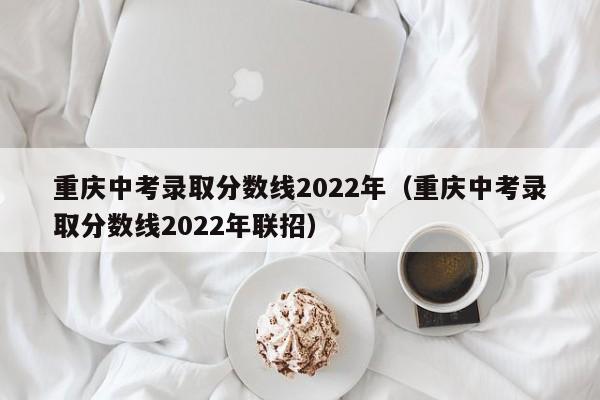 重庆中考录取分数线2022年（重庆中考录取分数线2022年联招）